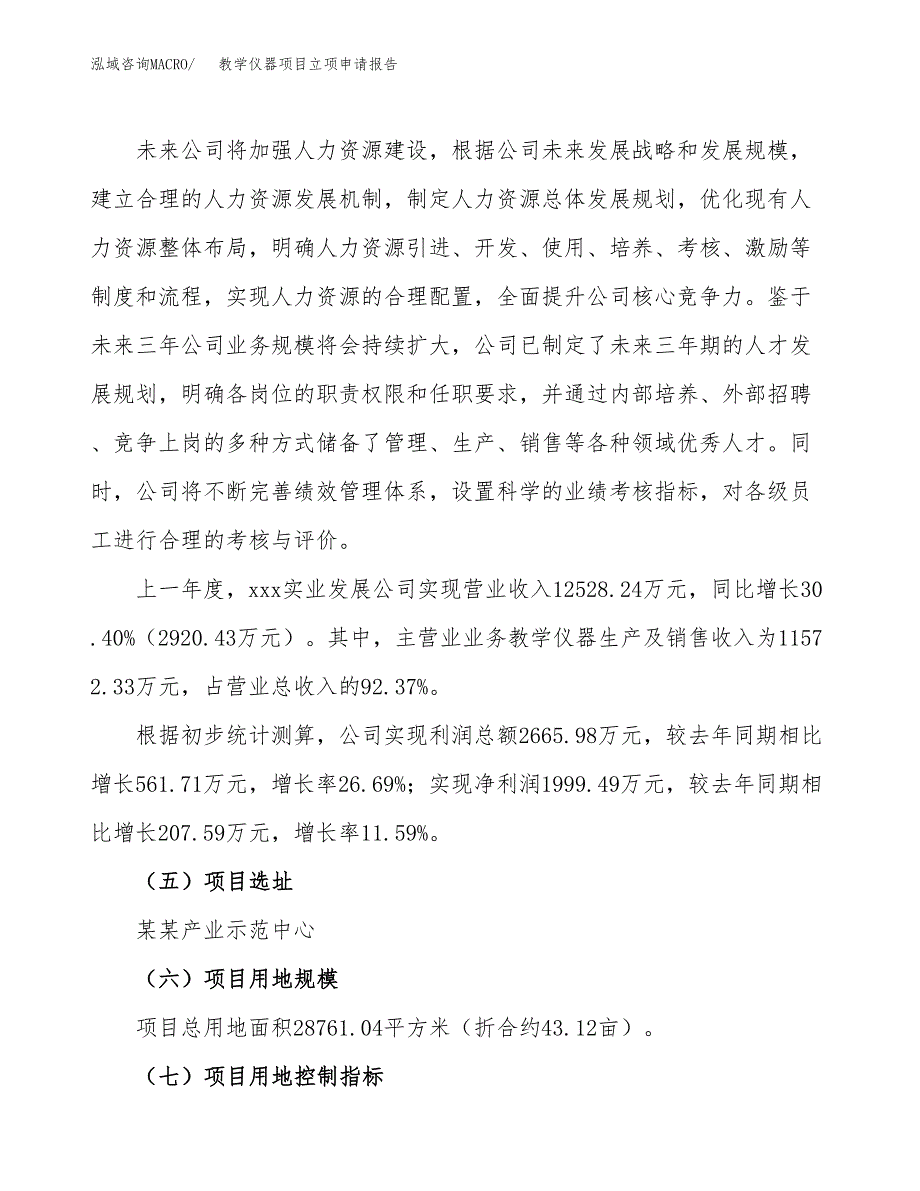 泓域咨询MACRO/ 教学仪器项目立项申请报告

未来公司将加强人力资源建设，根据公司未来发展战略和发展规模，建立合理的人力资源发展机制，制定人力资源总体发展规划，优化现有人力资源整体布局，明确人力资源引进、开发、使用、培养、考核、激励等制度和流程，实现人力资源的合理配置，全面提升公司核心竞争力。鉴于未来三年公司业务规模将会持续扩大，公司已制定了未来三年期的人才发展规划，明确各岗位的职责权限和任职要求，并通过内部培养、外部招聘、竞争上岗的多种方式储备了管理、生产、销售等各种领域优秀人才。同时，公司将不断完善绩效管理体系，设置科学的业绩考核指标，对各级员工进行合理的考核与评价。

上一年度，xxx实业发展公司实现营业收入12528.24万元，同比增长30.40%（2920.43万元）。其中，主营业业务教学仪器生产及销售收入为11572.33万元，占营业总收入的92.37%。

根据初步统计测算，公司实现利润总额2665.98万元，较去年同期相比增长561.71万元，增长率26.69%；实现净利润1999.49万元，较去年同期相比增长207.59万元，增长率11.59%。

（五）项目选址

某某产业示范中心

（六）项目用地规模

项目总用地面积28761.04平方米（折合约43.12亩）。

（七）项目用地控制指标